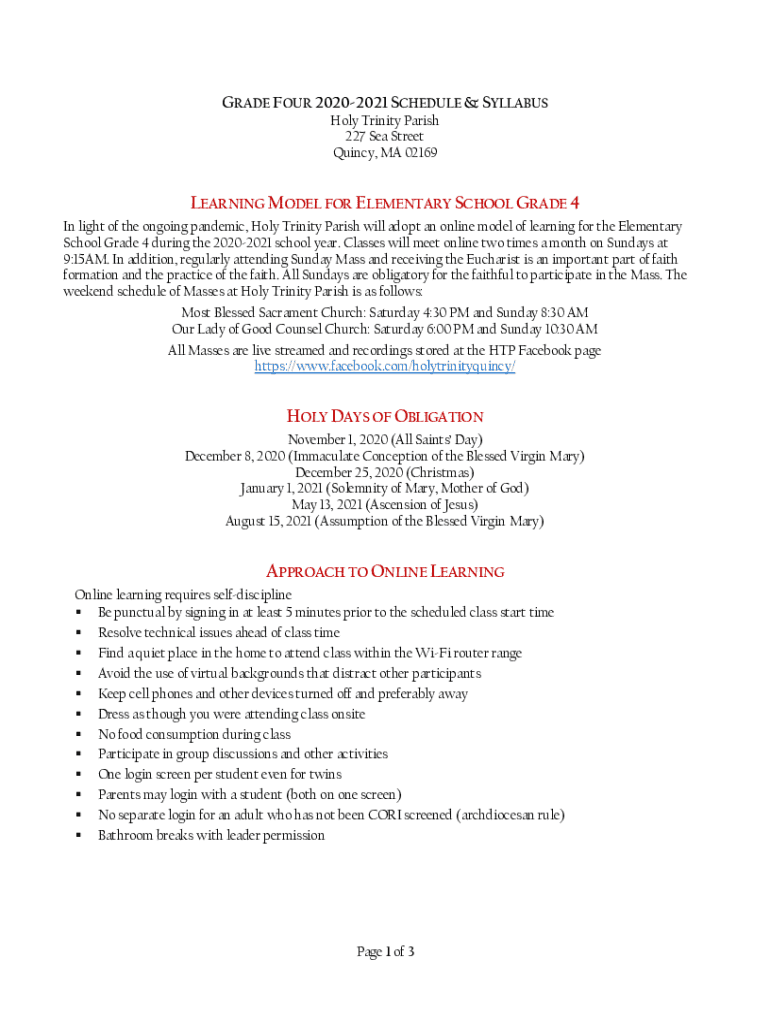 GRADE FOUR 2020-2021 SCHEDULE & SYLLABUS
Holy Trinity Parish
227 Sea Street
Quincy, MA 02169

LEARNING MODEL FOR ELEMENTARY SCHOOL GRADE 4

In light of the ongoing pandemic, Holy Trinity Parish will adopt an online model of learning for the Elementary School Grade 4 during the 2020-2021 school year. Classes will meet online two times a month on Sundays at 9:15AM. In addition, regularly attending Sunday Mass and receiving the Eucharist is an important part of faith formation and the practice of the faith. All Sundays are obligatory for the faithful to participate in the Mass. The weekend schedule of Masses at Holy Trinity Parish is as follows:

Most Blessed Sacrament Church: Saturday 4:30 PM and Sunday 8:30 AM
Our Lady of Good Counsel Church: Saturday 6:00 PM and Sunday 10:30 AM

All Masses are live streamed and recordings stored at the HTP Facebook page
https://www.facebook.com/holytrinityquincy/

HOLY DAYS OF OBLIGATION

November 1, 2020 (All Saints' Day)
December 8, 2020 (Immaculate Conception of the Blessed Virgin Mary)
December 25, 2020 (Christmas)
January 1, 2021 (Solemnity of Mary, Mother of God)
May 13, 2021 (Ascension of Jesus)
August 15, 2021 (Assumption of the Blessed Virgin Mary)

APPROACH TO ONLINE LEARNING

Online learning requires self-discipline
▪ Be punctual by signing in at least 5 minutes prior to the scheduled class start time
▪ Resolve technical issues ahead of class time
▪ Find a quiet place in the home to attend class within the Wi-Fi router range
▪ Avoid the use of virtual backgrounds that distract other participants
▪ Keep cell phones and other devices turned off and preferably away
▪ Dress as though you were attending class onsite
▪ No food consumption during class
▪ Participate in group discussions and other activities
▪ One login screen per student even for twins
▪ Parents may login with a student (both on one screen)
▪ No separate login for an adult who has not been CORI screened (archdiocesan rule)
▪ Bathroom breaks with leader permission

Page 1 of 3